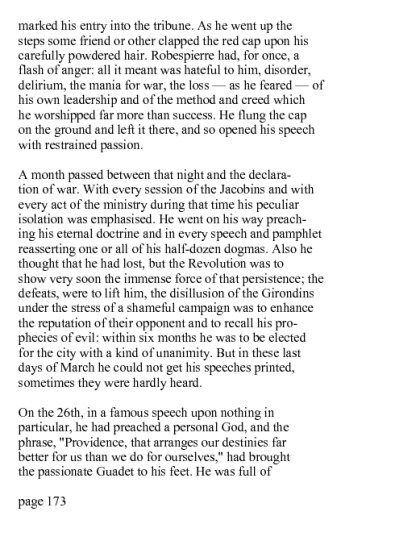 marked his entry into the tribune. As he went up the steps some friend or other clapped the red cap upon his carefully powdered hair. Robespierre had, for once, a flash of anger: all it meant was hateful to him, disorder, delirium, the mania for war, the loss — as he feared — of his own leadership and of the method and creed which he worshipped far more than success. He flung the cap on the ground and left it there, and so opened his speech with restrained passion.

A month passed between that night and the declaration of war. With every session of the Jacobins and with every act of the ministry during that time his peculiar isolation was emphasised. He went on his way preaching his eternal doctrine and in every speech and pamphlet reasserting one or all of his half-dozen dogmas. Also he thought that he had lost, but the Revolution was to show very soon the immense force of that persistence; the defeats, were to lift him, the disillusion of the Girondins under the stress of a shameful campaign was to enhance the reputation of their opponent and to recall his prophecies of evil: within six months he was to be elected for the city with a kind of unanimity. But in these last days of March he could not get his speeches printed, sometimes they were hardly heard.

On the 26th, in a famous speech upon nothing in particular, he had preached a personal God, and the phrase, "Providence, that arranges our destinies far better for us than we do for ourselves," had brought the passionate Guadet to his feet. He was full of

page 173